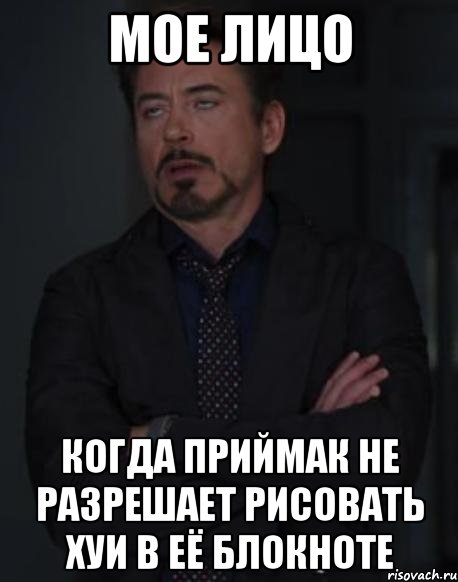 МОЕ ЛИЦО

КОГДА ПРИЙМАК НЕ РАЗРЕШАЕТ РИСОВАТЬ ХУИ В ЕЁ БЛОКНОТЕ

risovach.ru